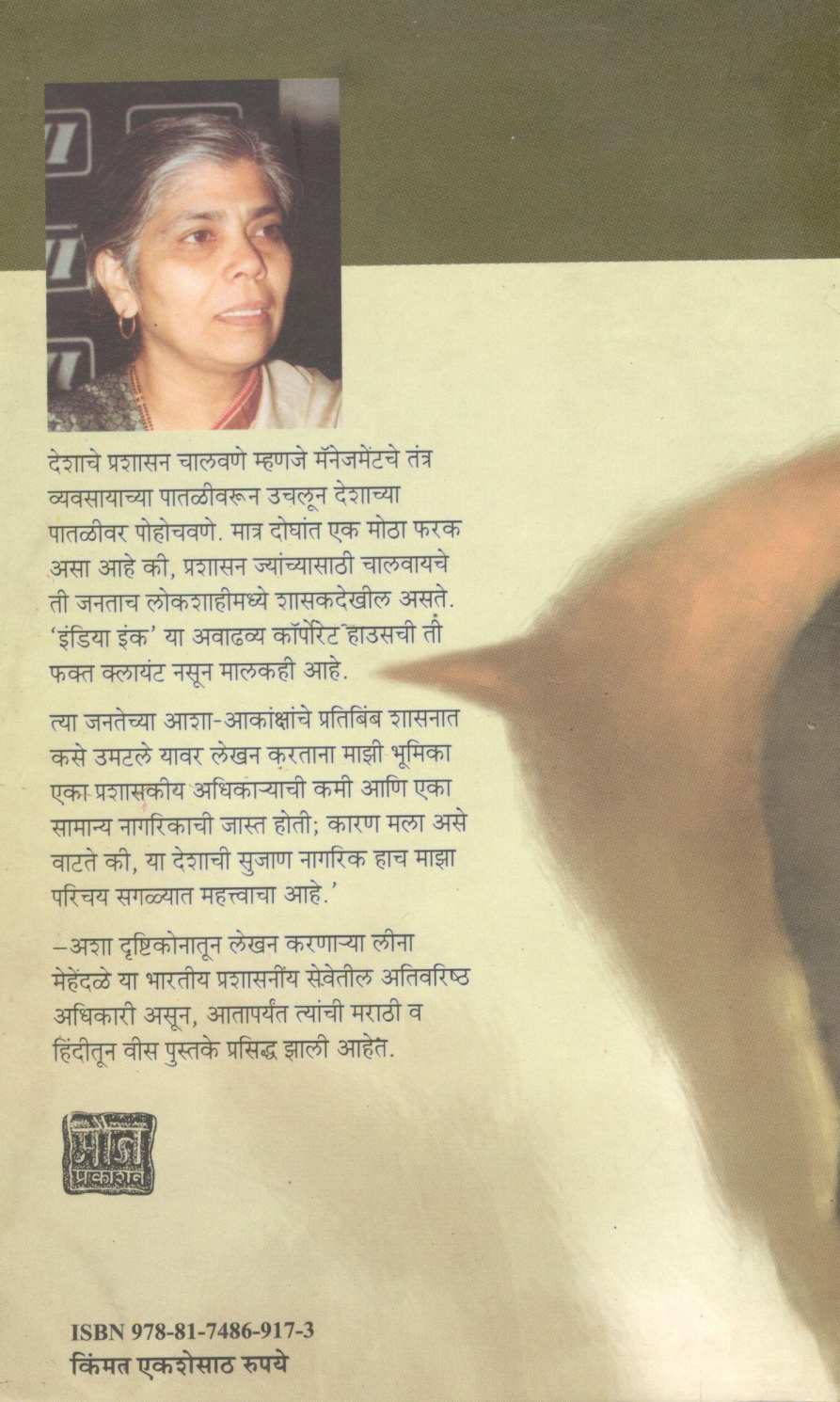 देशाचे प्रशासन चालवणे म्हणजे मॅनेजमेंटचे तंत्र व्यवसायाच्या पातळीवरून उचलून देशाच्या पातळीवर पोहोचवणे. मात्र दोघांत एक मोठा फरक असा आहे की, प्रशासन ज्यांच्यासाठी चालवायचे ती जनताच लोकशाहीमध्ये शासकदेखील असते. 'इंडिया इंक' या अवाढव्य कॉर्पोरेट हाउसची ती फक्त क्लायंट नसून मालकही आहे.

त्या जनतेच्या आशा-आकांक्षांचे प्रतिबिंब शासनात कसे उमटले यावर लेखन करताना माझी भूमिका एका प्रशासकीय अधिकाऱ्याची कमी आणि एका सामान्य नागरिकाची जास्त होती; कारण मला असे वाटते की, या देशाची सुजाण नागरिक हाच माझा परिचय सगळ्यात महत्त्वाचा आहे.'

-अशा दृष्टिकोनातून लेखन करणाऱ्या लीना मेहेंदळे या भारतीय प्रशासनीय सेवेतील अतिवरिष्ठ अधिकारी असून, आतापर्यंत त्यांची मराठी व हिंदीतून वीस पुस्तके प्रसिद्ध झाली आहेत.

मौज प्रकाशन

ISBN 978-81-7486-917-3
किंमत एकशेसाठ रुपये